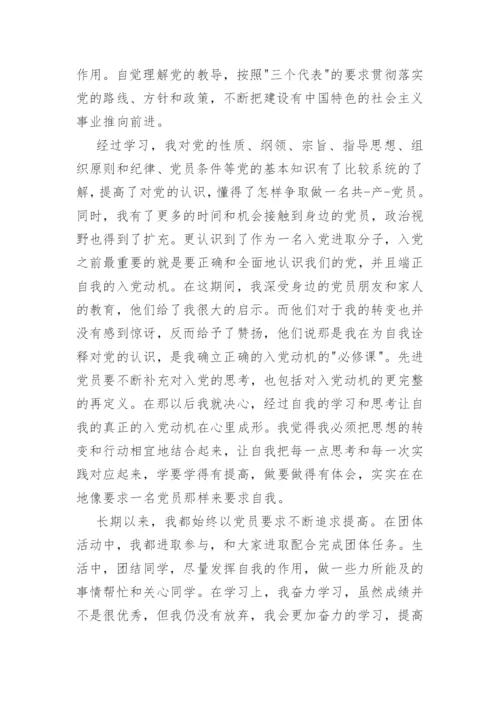 作用。自觉理解党的教导，按照"三个代表"的要求贯彻落实党的路线、方针和政策，不断把建设有中国特色的社会主义事业推向前进。

经过学习，我对党的性质、纲领、宗旨、指导思想、组织原则和纪律、党员条件等党的基本知识有了比较系统的了解，提高了对党的认识，懂得了怎样争取做一名共-产-党员。同时，我有了更多的时间和机会接触到身边的党员，政治视野也得到了扩充。更认识到了作为一名入党进取分子，入党之前最重要的就是要正确和全面地认识我们的党，并且端正自我的入党动机。在这期间，我深受身边的党员朋友和家人的教育，他们给了我很大的启示。而他们对于我的转变也并没有感到惊讶，反而给予了赞扬，他们说那是我在为自我诠释对党的认识，是我确立正确的入党动机的"必修课"。先进党员要不断补充对入党的思考，也包括对入党动机的更完整的再定义。在那以后我就决心，经过自我的学习和思考让自我的真正的入党动机在心里成形。我觉得我必须把思想的转变和行动相宜地结合起来，让自我把每一点思考和每一次实践对应起来，学要学得有提高，做要做得有体会，实实在在地像要求一名党员那样来要求自我。

长期以来，我都始终以党员要求不断追求提高。在团体活动中，我都进取参与，和大家进取配合完成团体任务。生活中，团结同学，尽量发挥自我的作用，做一些力所能及的事情帮忙和关心同学。在学习上，我奋力学习，虽然成绩并不是很优秀，但我仍没有放弃，我会更加奋力的学习，提高